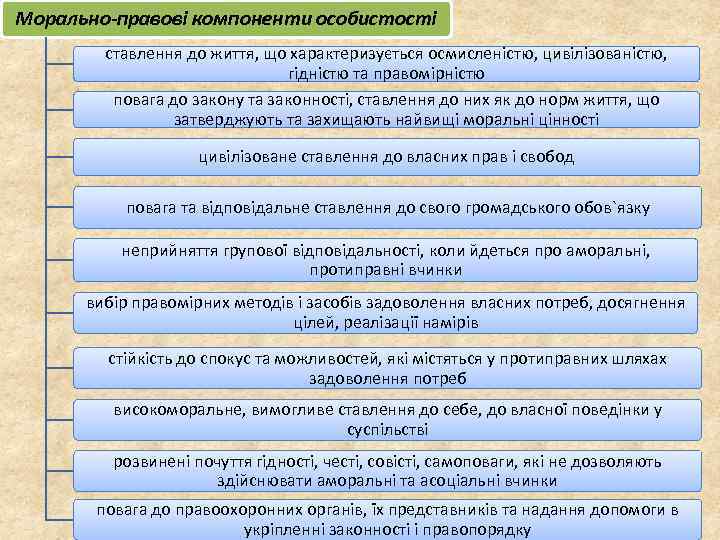 Морально-правові компоненти особистості

ставлення до життя, що характеризується осмисленістю, цивілізованістю, гідністю та правомірністю

повага до закону та законності, ставлення до них як до норм життя, що затверджують та захищають найвищі моральні цінності

цивілізоване ставлення до власних прав і свобод

повага та відповідальне ставлення до свого громадського обов`язку

неприйняття групової відповідальності, коли йдеться про аморальні, протиправні вчинки

вибір правомірних методів і засобів задоволення власних потреб, досягнення цілей, реалізації намірів

стійкість до спокус та можливостей, які містяться у протиправних шляхах задоволення потреб

високоморальне, вимогливе ставлення до себе, до власної поведінки у суспільстві

розвинені почуття гідності, честі, совісті, самоповаги, які не дозволяють здійснювати аморальні та асоціальні вчинки

повага до правоохоронних органів, їх представників та надання допомоги в укріпленні законності і правопорядку